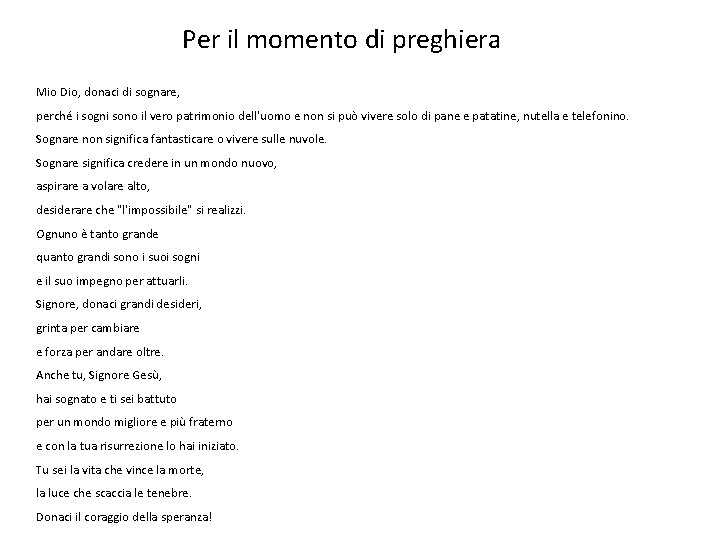 Per il momento di preghiera

Mio Dio, donaci di sognare,
perché i sogni sono il vero patrimonio dell'uomo e non si può vivere solo di pane e patatine, nutella e telefonino.
Sognare non significa fantasticare o vivere sulle nuvole.
Sognare significa credere in un mondo nuovo,
aspirare a volare alto,
desiderare che "l'impossibile" si realizzi.
Ognuno è tanto grande
quanto grandi sono i suoi sogni
e il suo impegno per attuarli.
Signore, donaci grandi desideri,
grinta per cambiare
e forza per andare oltre.
Anche tu, Signore Gesù,
hai sognato e ti sei battuto
per un mondo migliore e più fraterno
e con la tua risurrezione lo hai iniziato.
Tu sei la vita che vince la morte,
la luce che scaccia le tenebre.
Donaci il coraggio della speranza!